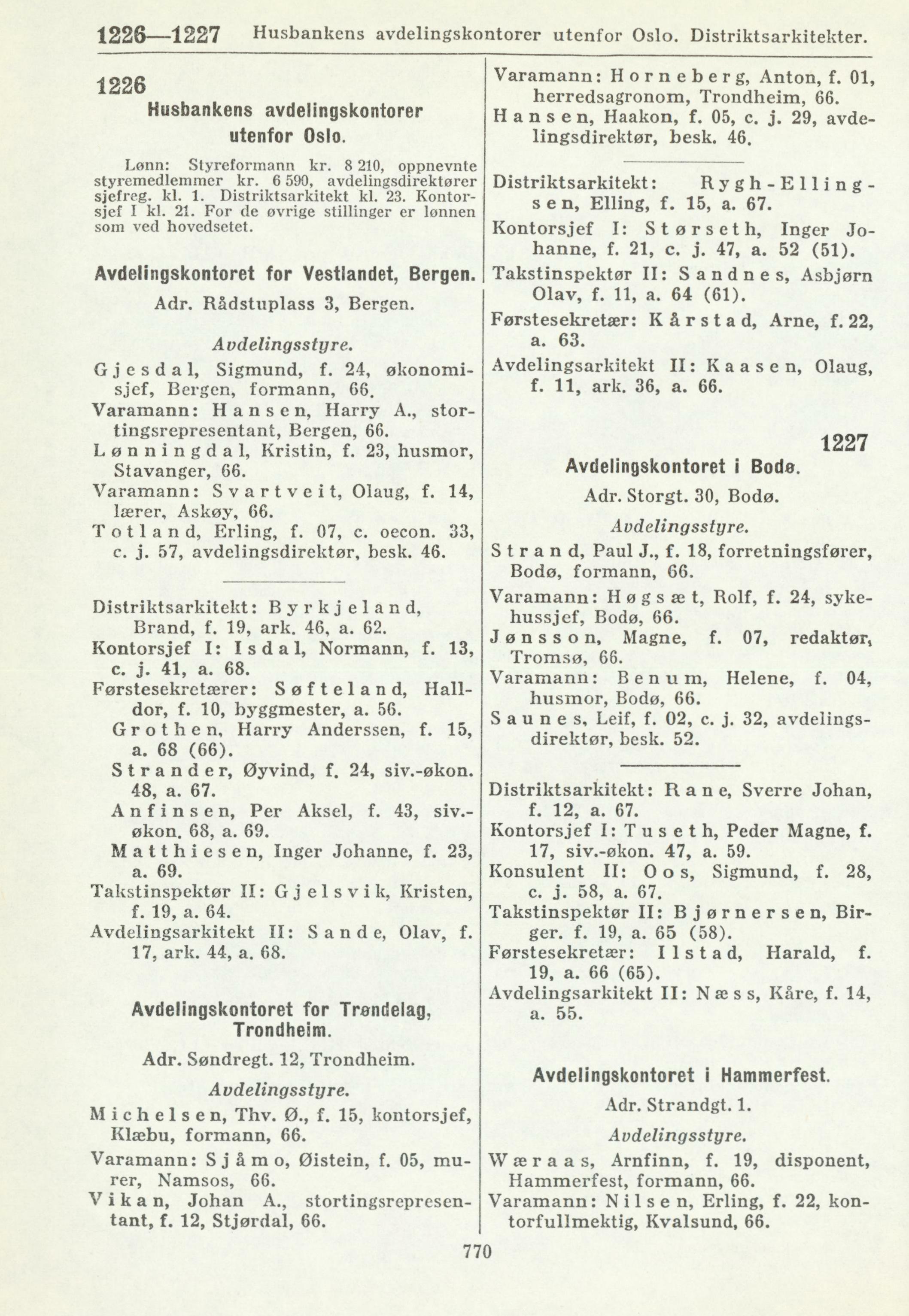 1226—1227 Husbankens avdelingskontorer utenfor Oslo. Distriktsarkitekter.

1226
Husbankens avdelingskontorer utenfor Oslo.

Lønn: Styreformann kr. 8 210, oppnevnte styremedlemmer kr. 6 590, avdelingsdirektører sjefreg. kl. 1. Distriktsarkitekt kl. 23. Kontorsjef I kl. 21. For de øvrige stillinger er lønnen som ved hovedsetet.

Avdelingskontoret for Vestlandet, Bergen.

Adr. Rådstuplass 3, Bergen.

Avdelingsstyre.

Gjesdal, Sigmund, f. 24, økonomisjef, Bergen, formann, 66.
Varamann: Hansen, Harry A., stortingsrepresentant, Bergen, 66.
Lønningdal, Kristin, f. 23, husmor, Stavanger, 66.
Varamann: Svartveit, Olaug, f. 14, lærer, Askøy, 66.
Totland, Erling, f. 07, c. oecon. 33, c. j. 57, avdelingsdirektør, besk. 46.

Distriktsarkitekt: Byrkjeland, Brand, f. 19, ark. 46, a. 62.
Kontorsjef I: Isdal, Normann, f. 13, c. j. 41, a. 68.
Førstesekretærer: Søfteland, Halldor, f. 10, byggmester, a. 56.
Grothen, Harry Anderssen, f. 15, a. 68 (66).
Strander, Øyvind, f. 24, siv.-økon. 48, a. 67.
Anfinsen, Per Aksel, f. 43, siv.-økon. 68, a. 69.
Matthiesen, Inger Johanne, f. 23, a. 69.
Takstinspektør II: Gjelsvik, Kristen, f. 19, a. 64.
Avdelingsarkitekt II: Sande, Olav, f. 17, ark. 44, a. 68.

Avdelingskontoret for Trøndelag, Trondheim.

Adr. Søndregt. 12, Trondheim.

Avdelingsstyre.

Michelsen, Thv. Ø., f. 15, kontorsjef, Klæbu, formann, 66.
Varamann: Sjåmo, Øistein, f. 05, murer, Namsos, 66.
Vikan, Johan A., stortingsrepresentant, f. 12, Stjørdal, 66.
Varamann: Horneberg, Anton, f. 01, herredsagronom, Trondheim, 66.
Hansen, Haakon, f. 05, c. j. 29, avdelingsdirektør, besk. 46.

Distriktsarkitekt: Rygh-Ellingsen, Elling, f. 15, a. 67.
Kontorsjef I: Størseth, Inger Johanne, f. 21, c. j. 47, a. 52 (51).
Takstinspektør II: Sandnes, Asbjørn Olav, f. 11, a. 64 (61).
Førstesekretær: Kårstad, Arne, f. 22, a. 63.
Avdelingsarkitekt II: Kaasen, Olaug, f. 11, ark. 36, a. 66.

1227
Avdelingskontoret i Bodø.

Adr. Storgt. 30, Bodø.

Avdelingsstyre.

Strand, Paul J., f. 18, forretningsfører, Bodø, formann, 66.
Varamann: Høgsæt, Rolf, f. 24, sykehussjef, Bodø, 66.
Jønsson, Magne, f. 07, redaktør, Tromsø, 66.
Varamann: Benum, Helene, f. 04, husmor, Bodø, 66.
Saunes, Leif, f. 02, c. j. 32, avdelingsdirektør, besk. 52.

Distriktsarkitekt: Rane, Sverre Johan, f. 12, a. 67.
Kontorsjef I: Tuseth, Peder Magne, f. 17, siv.-økon. 47, a. 59.
Konsulent II: Oos, Sigmund, f. 28, c. j. 58, a. 67.
Takstinspektør II: Bjørnersen, Birger. f. 19, a. 65 (58).
Førstesekretær: Ilstad, Harald, f. 19, a. 66 (65).
Avdelingsarkitekt II: Næss, Kåre, f. 14, a. 55.

Avdelingskontoret i Hammerfest.

Adr. Strandgt. 1.

Avdelingsstyre.

Wæraas, Arnfinn, f. 19, disponent, Hammerfest, formann, 66.
Varamann: Nilsen, Erling, f. 22, kontorfullmektig, Kvalsund, 66.

770